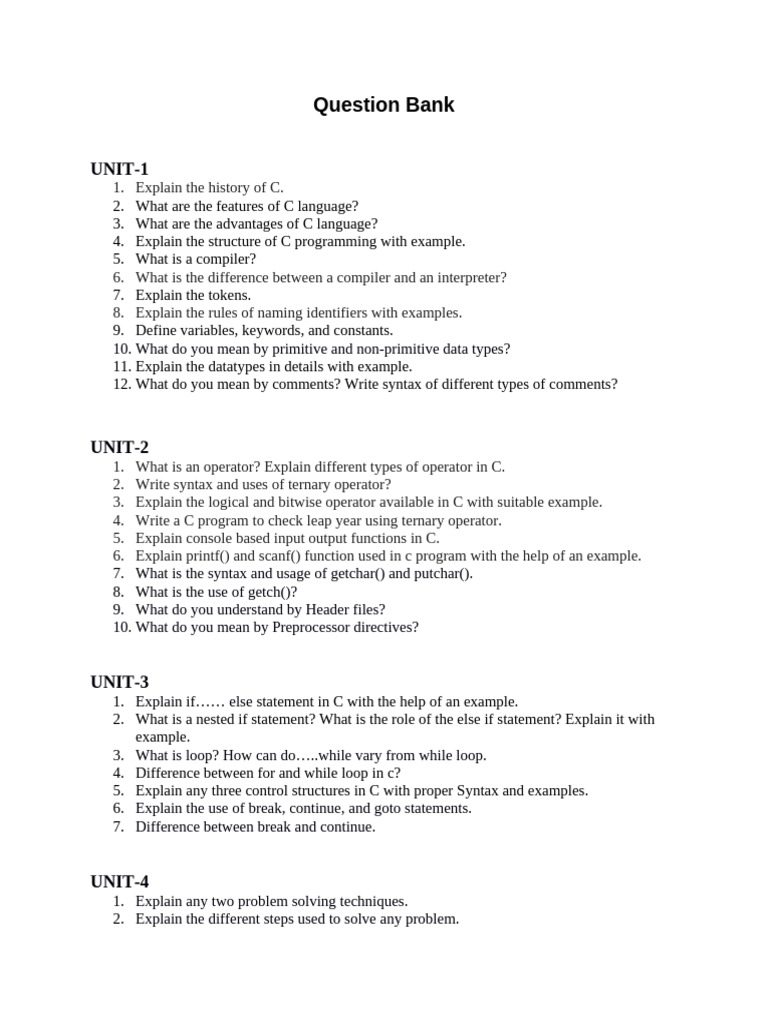 Question Bank

UNIT-1
1. Explain the history of C.
2. What are the features of C language?
3. What are the advantages of C language?
4. Explain the structure of C programming with example.
5. What is a compiler?
6. What is the difference between a compiler and an interpreter?
7. Explain the tokens.
8. Explain the rules of naming identifiers with examples.
9. Define variables, keywords, and constants.
10. What do you mean by primitive and non-primitive data types?
11. Explain the datatypes in details with example.
12. What do you mean by comments? Write syntax of different types of comments?

UNIT-2
1. What is an operator? Explain different types of operator in C.
2. Write syntax and uses of ternary operator?
3. Explain the logical and bitwise operator available in C with suitable example.
4. Write a C program to check leap year using ternary operator.
5. Explain console based input output functions in C.
6. Explain printf() and scanf() function used in c program with the help of an example.
7. What is the syntax and usage of getchar() and putchar().
8. What is the use of getch()?
9. What do you understand by Header files?
10. What do you mean by Preprocessor directives?

UNIT-3
1. Explain if…… else statement in C with the help of an example.
2. What is a nested if statement? What is the role of the else if statement? Explain it with example.
3. What is loop? How can do…..while vary from while loop.
4. Difference between for and while loop in c?
5. Explain any three control structures in C with proper Syntax and examples.
6. Explain the use of break, continue, and goto statements.
7. Difference between break and continue.

UNIT-4
1. Explain any two problem solving techniques.
2. Explain the different steps used to solve any problem.